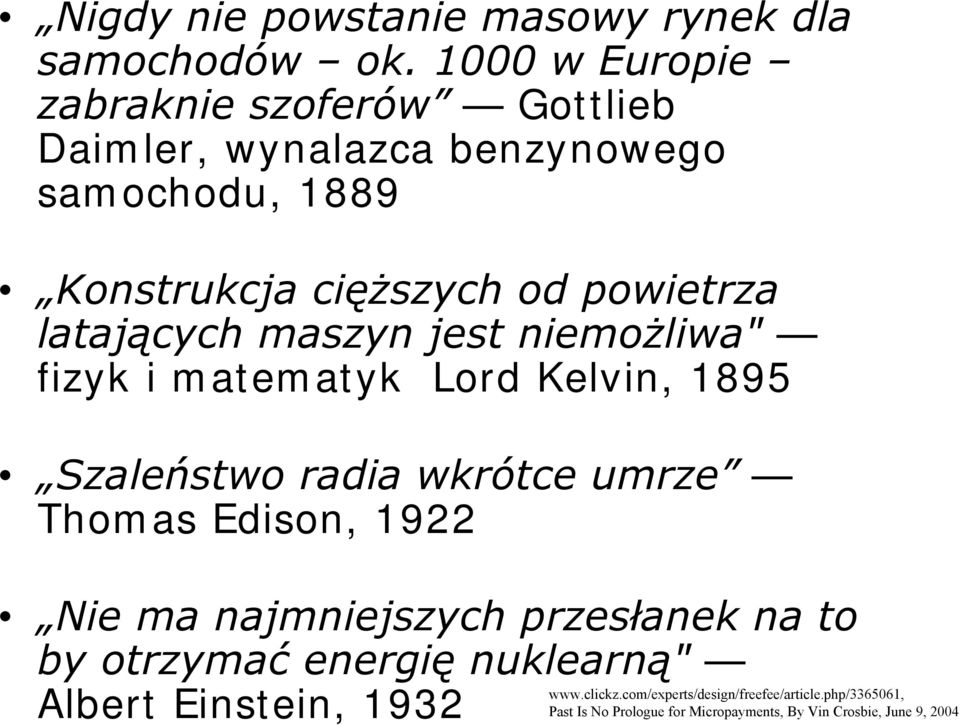 • „Nigdy nie powstanie masowy rynek dla samochodów – ok. 1000 w Europie – zabraknie szoferów” — Gottlieb Daimler, wynalazca benzynowego samochodu, 1889

• „Konstrukcja cięższych od powietrza latających maszyn jest niemożliwa" — fizyk i matematyk Lord Kelvin, 1895

• „Szaleństwo radia wkrótce umrze” — Thomas Edison, 1922

• „Nie ma najmniejszych przesłanek na to by otrzymać energię nuklearną" — Albert Einstein, 1932

www.clickz.com/experts/design/freefee/article.php/3365061, Past Is No Prologue for Micropayments, By Vin Crosbie, June 9, 2004